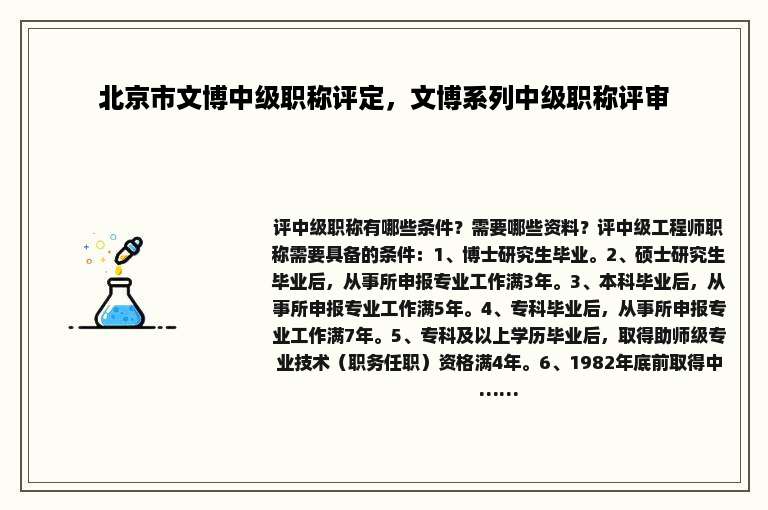 北京市文博中级职称评定，文博系列中级职称评审

评中级职称有哪些条件？需要哪些资料？评中级工程师职称需要具备的条件：1、博士研究生毕业。2、硕士研究生毕业后，从事所申报专业工作满3年。3、本科毕业后，从事所申报专业工作满5年。4、专科毕业后，从事所申报专业工作满7年。5、专科及以上学历毕业后，取得助师级专业技术（职务任职）资格满4年。6、1982年底前取得中……